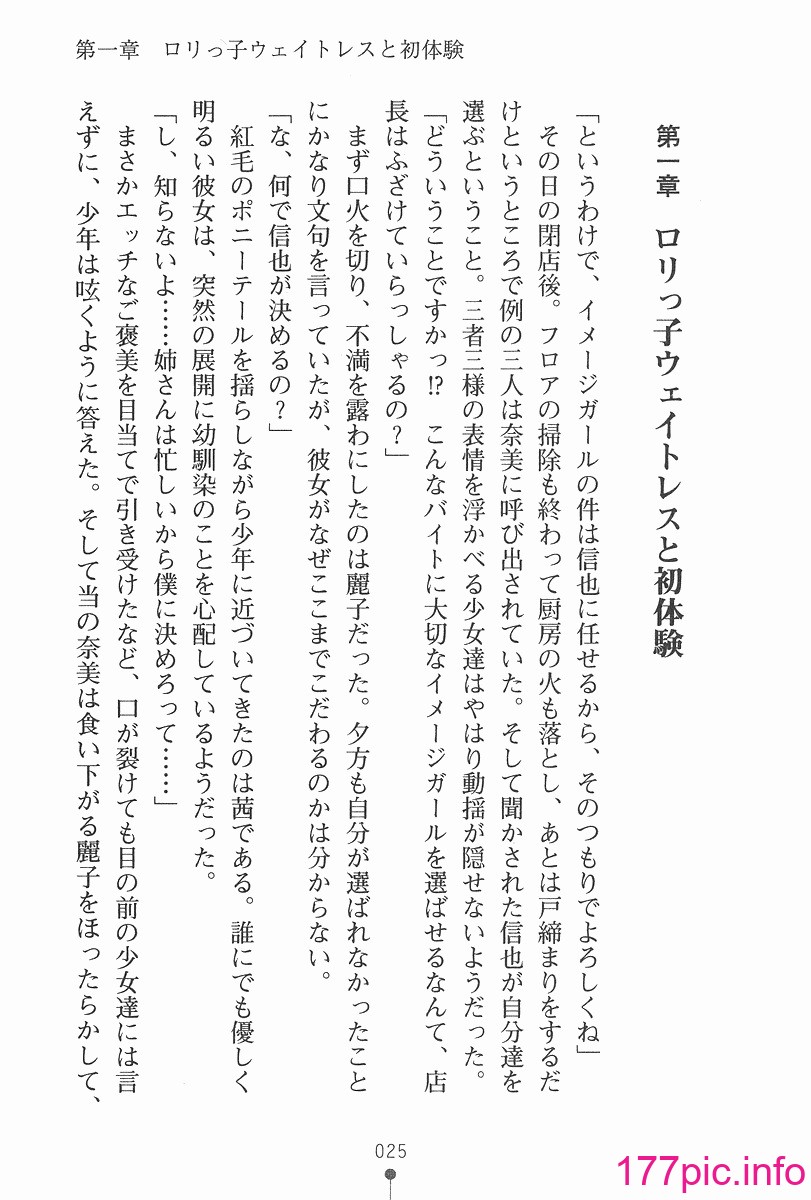 第一章　ロリっ子ウェイトレスと初体験

第一章　ロリっ子ウェイトレスと初体験

「というわけで、イメージガールの件は信也に任せるから、そのつもりでよろしくね」

その日の閉店後。フロアの掃除も終わって厨房の火も落とし、あとは戸締まりをするだけというところで例の三人は奈美に呼び出されていた。そして聞かされた信也が自分達を選ぶということ。三者三様の表情を浮かべる少女達はやはり動揺が隠せないようだった。

「どういうことですかっ⁉　こんなバイトに大切なイメージガールを選ばせるなんて、店長はふざけていらっしゃるの？」

まず口火を切り、不満を露わにしたのは麗子だった。夕方も自分が選ばれなかったことにかなり文句を言っていたが、彼女がなぜここまでこだわるのかは分からない。

「な、何で信也が決めるの？」

紅毛のポニーテールを揺らしながら少年に近づいてきたのは茜である。誰にでも優しく明るい彼女は、突然の展開に幼馴染のことを心配しているようだった。

「し、知らないよ……姉さんは忙しいから僕に決めろって……」

まさかエッチなご褒美を目当てで引き受けたなど、口が裂けても目の前の少女達には言えずに、少年は呟くように答えた。そして当の奈美は食い下がる麗子をほったらかして、

025

177pic.info